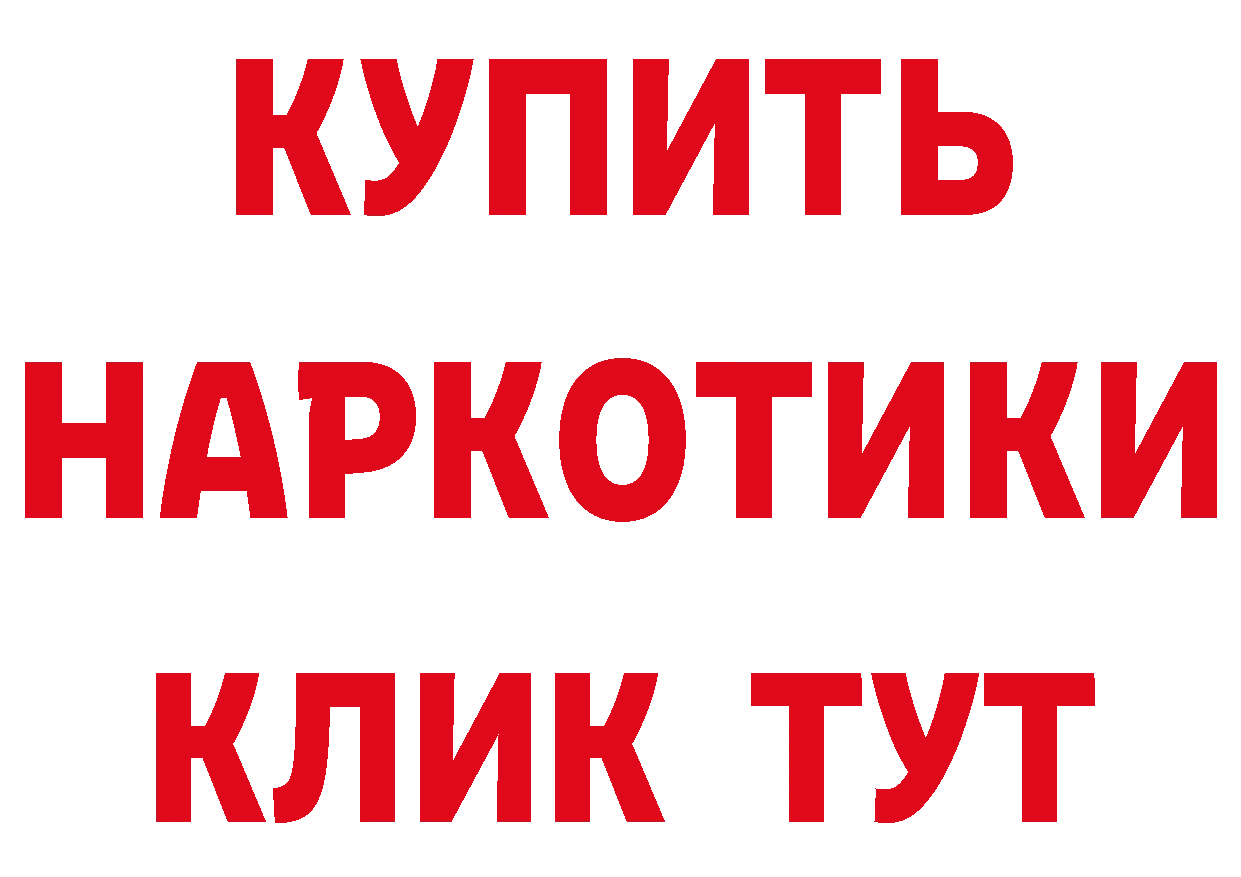 КУПИТЬ
НАРКОТИКИ
КЛИК ТУТ